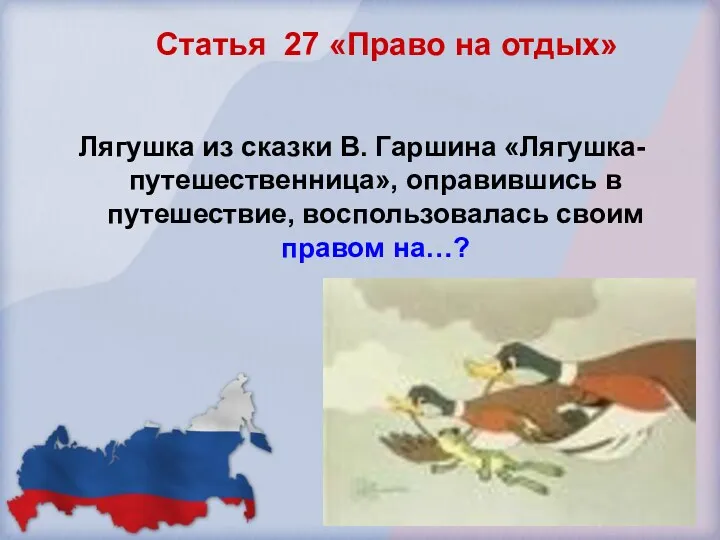 Статья 27 «Право на отдых»

Лягушка из сказки В. Гаршина «Лягушка-путешественница», оправившись в путешествие, воспользовалась своим правом на…?